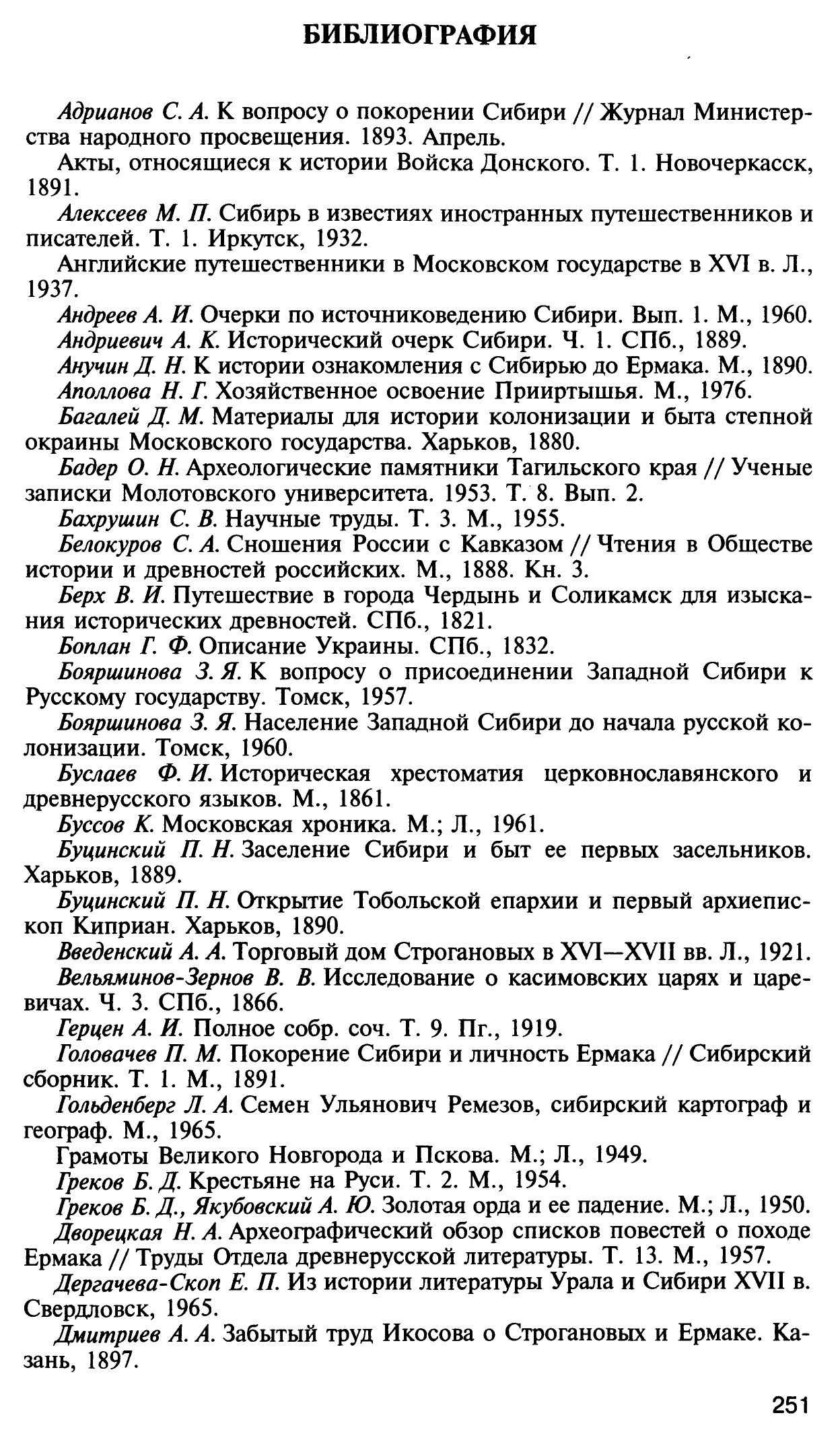 БИБЛИОГРАФИЯ

Адрианов С. А. К вопросу о покорении Сибири // Журнал Министерства народного просвещения. 1893. Апрель.

Акты, относящиеся к истории Войска Донского. Т. 1. Новочеркасск, 1891.

Алексеев М. П. Сибирь в известиях иностранных путешественников и писателей. Т. 1. Иркутск, 1932.

Английские путешественники в Московском государстве в XVI в. Л., 1937.

Андреев А. И. Очерки по источниковедению Сибири. Вып. 1. М., 1960.

Андриевич А. К. Исторический очерк Сибири. Ч. 1. СПб., 1889.

Анучин Д. Н. К истории ознакомления с Сибирью до Ермака. М., 1890.

Аполлова Н. Г. Хозяйственное освоение Прииртышья. М., 1976.

Багалей Д. М. Материалы для истории колонизации и быта степной окраины Московского государства. Харьков, 1880.

Бадер О. Н. Археологические памятники Тагильского края // Ученые записки Молотовского университета. 1953. Т. 8. Вып. 2.

Бахрушин С. В. Научные труды. Т. 3. М., 1955.

Белокуров С. А. Сношения России с Кавказом // Чтения в Обществе истории и древностей российских. М., 1888. Кн. 3.

Берх В. И. Путешествие в города Чердынь и Соликамск для изыскания исторических древностей. СПб., 1821.

Боплан Г. Ф. Описание Украины. СПб., 1832.

Бояршинова З. Я. К вопросу о присоединении Западной Сибири к Русскому государству. Томск, 1957.

Бояршинова З. Я. Население Западной Сибири до начала русской колонизации. Томск, 1960.

Буслаев Ф. И. Историческая хрестоматия церковнославянского и древнерусского языков. М., 1861.

Буссов К. Московская хроника. М.; Л., 1961.

Буцинский П. Н. Заселение Сибири и быт ее первых засельников. Харьков, 1889.

Буцинский П. Н. Открытие Тобольской епархии и первый архиепископ Киприан. Харьков, 1890.

Введенский А. А. Торговый дом Строгановых в XVI—XVII вв. Л., 1921.

Вельяминов-Зернов В. В. Исследование о касимовских царях и царевичах. Ч. 3. СПб., 1866.

Герцен А. И. Полное собр. соч. Т. 9. Пг., 1919.

Головачев П. М. Покорение Сибири и личность Ермака // Сибирский сборник. Т. 1. М., 1891.

Гольденберг Л. А. Семен Ульянович Ремезов, сибирский картограф и географ. М., 1965.

Грамоты Великого Новгорода и Пскова. М.; Л., 1949.

Греков Б. Д. Крестьяне на Руси. Т. 2. М., 1954.

Греков Б. Д., Якубовский А. Ю. Золотая орда и ее падение. М.; Л., 1950.

Дворецкая Н. А. Археографический обзор списков повестей о походе Ермака // Труды Отдела древнерусской литературы. Т. 13. М., 1957.

Дергачева-Скоп Е. П. Из истории литературы Урала и Сибири XVII в. Свердловск, 1965.

Дмитриев А. А. Забытый труд Икосова о Строгановых и Ермаке. Казань, 1897.

251